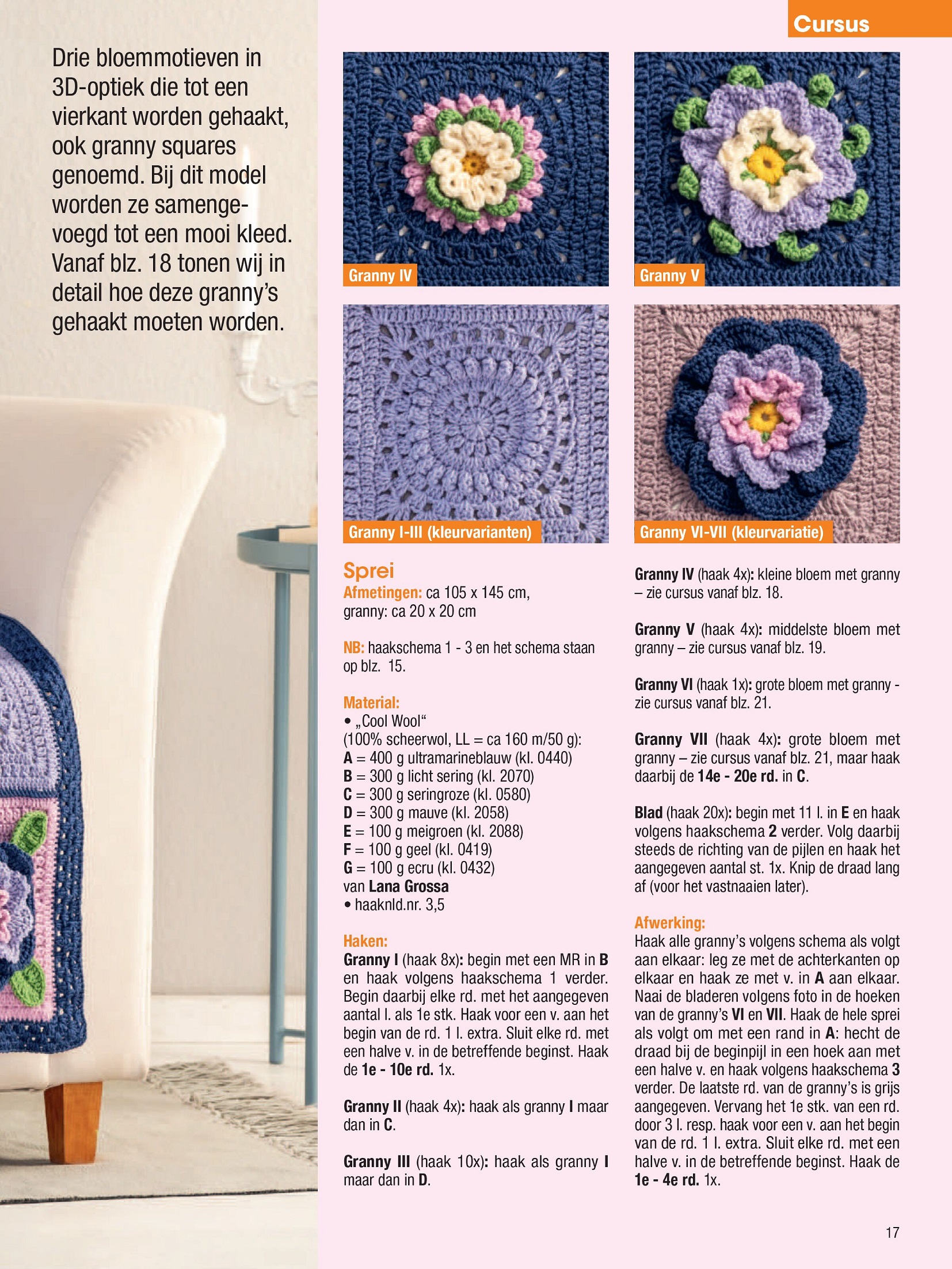 Cursus

Drie bloemmotieven in 3D-optiek die tot een vierkant worden gehaakt, ook granny squares genoemd. Bij dit model worden ze samengevoegd tot een mooi kleed. Vanaf blz. 18 tonen wij in detail hoe deze granny's gehaakt moeten worden.

Granny IV

Granny V

Granny I-III (kleurvarianten)

Granny VI-VII (kleurvariatie)

Sprei
Afmetingen: ca 105 x 145 cm, granny: ca 20 x 20 cm

NB: haakschema 1 - 3 en het schema staan op blz. 15.

Material:
• „Cool Wool“
(100% scheerwol, LL = ca 160 m/50 g):
A = 400 g ultramarineblauw (kl. 0440)
B = 300 g licht sering (kl. 2070)
C = 300 g seringroze (kl. 0580)
D = 300 g mauve (kl. 2058)
E = 100 g meigroen (kl. 2088)
F = 100 g geel (kl. 0419)
G = 100 g ecru (kl. 0432)
van Lana Grossa
• haaknld.nr. 3,5

Haken:
Granny I (haak 8x): begin met een MR in B en haak volgens haakschema 1 verder. Begin daarbij elke rd. met het aangegeven aantal l. als 1e stk. Haak voor een v. aan het begin van de rd. 1 l. extra. Sluit elke rd. met een halve v. in de betreffende beginst. Haak de 1e - 10e rd. 1x.

Granny II (haak 4x): haak als granny I maar dan in C.

Granny III (haak 10x): haak als granny I maar dan in D.

Granny IV (haak 4x): kleine bloem met granny – zie cursus vanaf blz. 18.

Granny V (haak 4x): middelste bloem met granny – zie cursus vanaf blz. 19.

Granny VI (haak 1x): grote bloem met granny - zie cursus vanaf blz. 21.

Granny VII (haak 4x): grote bloem met granny – zie cursus vanaf blz. 21, maar haak daarbij de 14e - 20e rd. in C.

Blad (haak 20x): begin met 11 l. in E en haak volgens haakschema 2 verder. Volg daarbij steeds de richting van de pijlen en haak het aangegeven aantal st. 1x. Knip de draad lang af (voor het vastnaaien later).

Afwerking:
Haak alle granny's volgens schema als volgt aan elkaar: leg ze met de achterkanten op elkaar en haak ze met v. in A aan elkaar. Naai de bladeren volgens foto in de hoeken van de granny's VI en VII. Haak de hele sprei als volgt om met een rand in A: hecht de draad bij de beginpijl in een hoek aan met een halve v. en haak volgens haakschema 3 verder. De laatste rd. van de granny's is grijs aangegeven. Vervang het 1e stk. van een rd. door 3 l. resp. haak voor een v. aan het begin van de rd. 1 l. extra. Sluit elke rd. met een halve v. in de betreffende beginst. Haak de 1e - 4e rd. 1x.

17